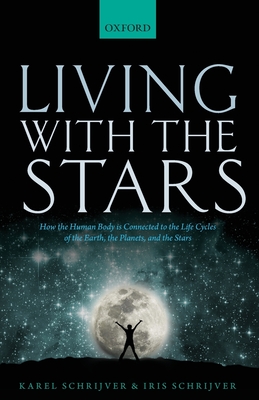 OXFORD

LIVING WITH THE STARS

How the Human Body is Connected to the Life Cycles of the Earth, the Planets, and the Stars

KAREL SCHRIJVER & IRIS SCHRIJVER